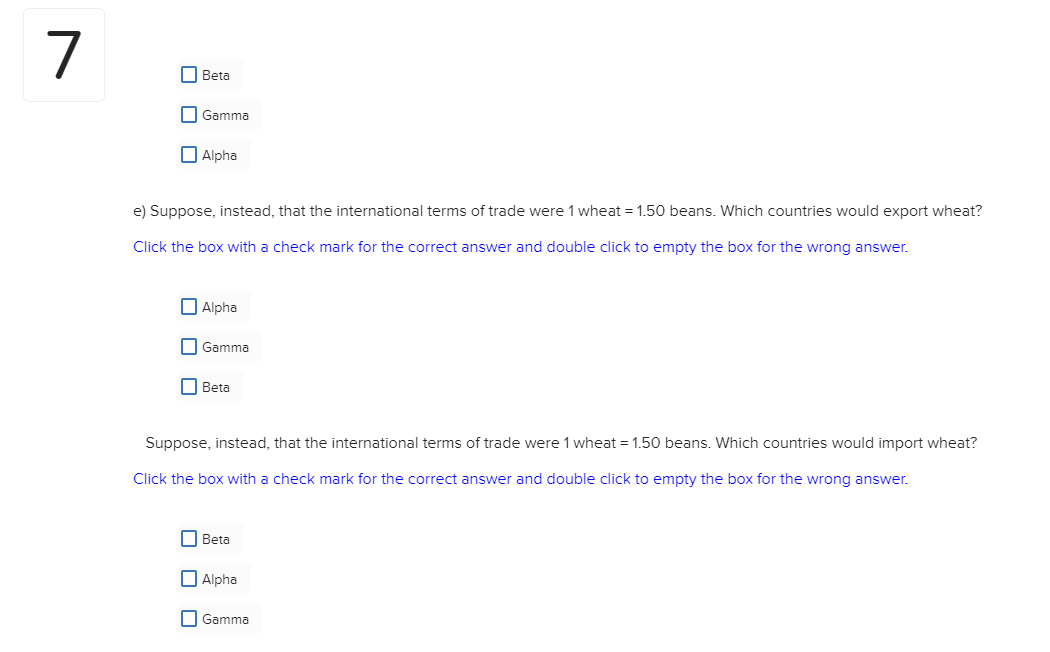 7

Beta

Gamma

Alpha

e) Suppose, instead, that the international terms of trade were 1 wheat = 1.50 beans. Which countries would export wheat?

Click the box with a check mark for the correct answer and double click to empty the box for the wrong answer.

Alpha

Gamma

Beta

Suppose, instead, that the international terms of trade were 1 wheat = 1.50 beans. Which countries would import wheat?

Click the box with a check mark for the correct answer and double click to empty the box for the wrong answer.

Beta

Alpha

Gamma